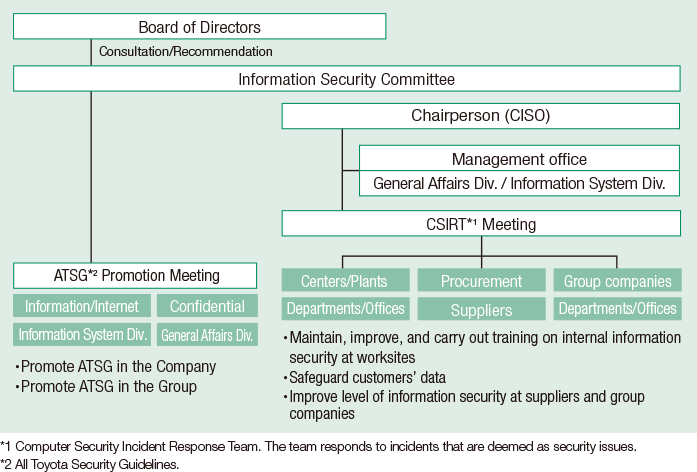 Board of Directors

Consultation/Recommendation

Information Security Committee

Chairperson (CISO)

Management office

General Affairs Div. / Information System Div.

CSIRT*1 Meeting

ATSG*2 Promotion Meeting

Information/Internet

Confidential

Information System Div.

General Affairs Div.

•Promote ATSG in the Company
•Promote ATSG in the Group

Centers/Plants

Procurement

Group companies

Departments/Offices

Suppliers

Departments/Offices

•Maintain, improve, and carry out training on internal information security at worksites
•Safeguard customers' data
•Improve level of information security at suppliers and group companies

*1 Computer Security Incident Response Team. The team responds to incidents that are deemed as security issues.
*2 All Toyota Security Guidelines.